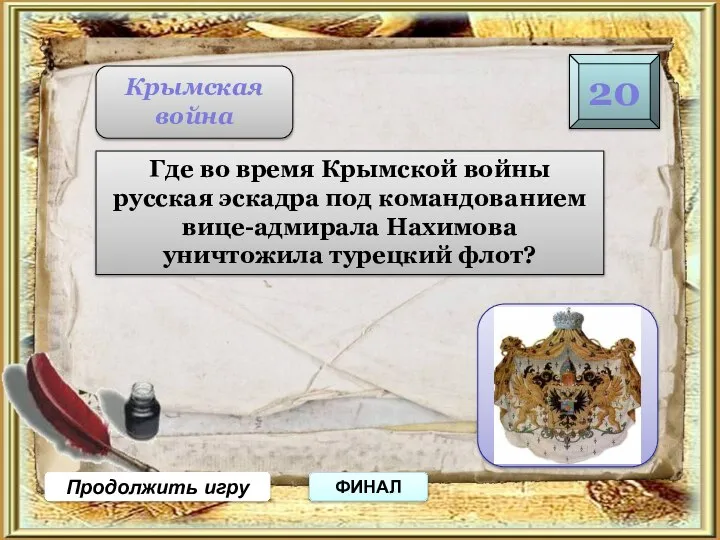 Крымская война

20

Где во время Крымской войны русская эскадра под командованием вице-адмирала Нахимова уничтожила турецкий флот?

Продолжить игру

ФИНАЛ